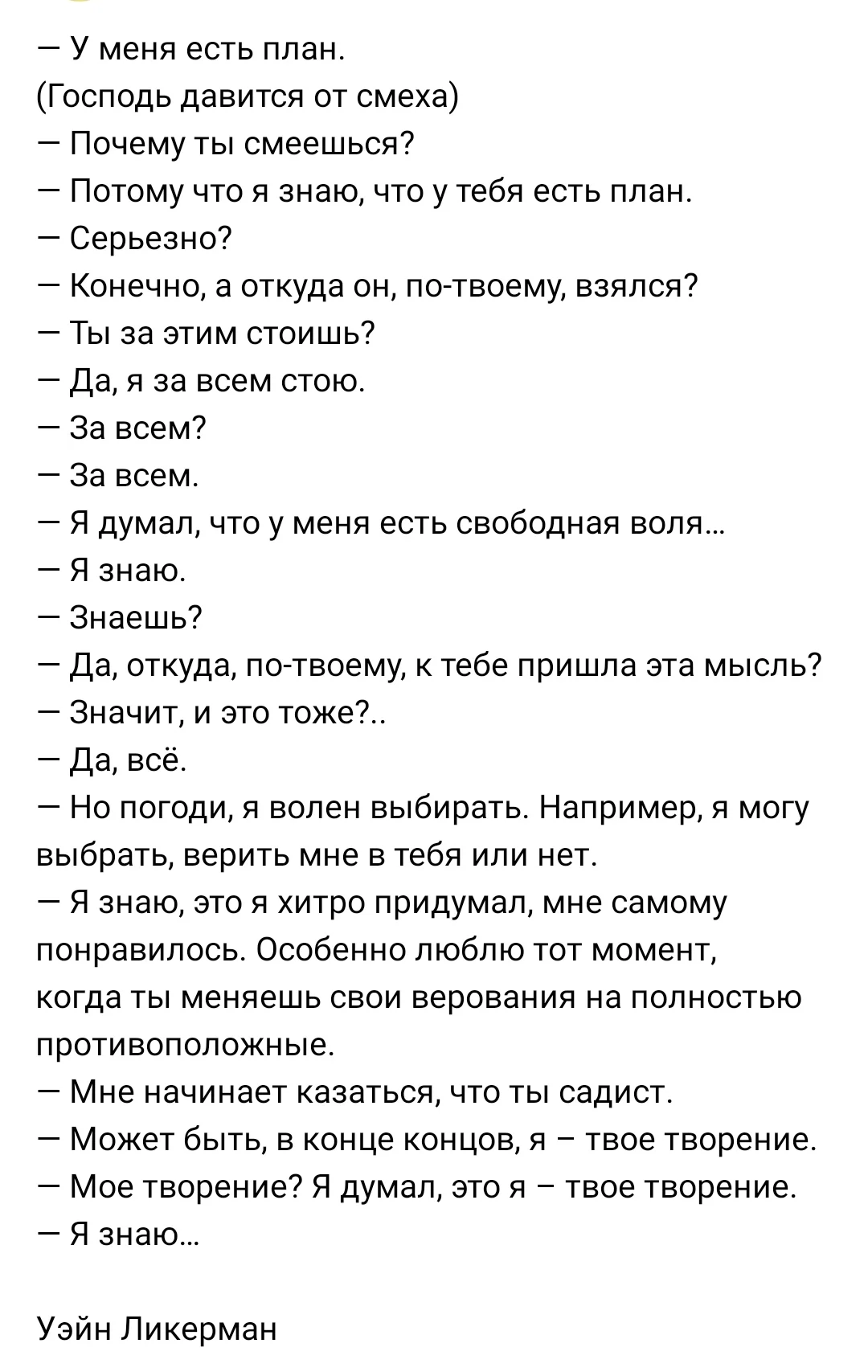 — У меня есть план.
(Господь давится от смеха)
— Почему ты смеешься?
— Потому что я знаю, что у тебя есть план.
— Серьезно?
— Конечно, а откуда он, по-твоему, взялся?
— Ты за этим стоишь?
— Да, я за всем стою.
— За всем?
— За всем.
— Я думал, что у меня есть свободная воля...
— Я знаю.
— Знаешь?
— Да, откуда, по-твоему, к тебе пришла эта мысль?
— Значит, и это тоже?..
— Да, всё.
— Но погоди, я волен выбирать. Например, я могу выбрать, верить мне в тебя или нет.
— Я знаю, это я хитро придумал, мне самому понравилось. Особенно люблю тот момент, когда ты меняешь свои верования на полностью противоположные.
— Мне начинает казаться, что ты садист.
— Может быть, в конце концов, я – твое творение.
— Мое творение? Я думал, это я – твое творение.
— Я знаю...

Уэйн Ликерман